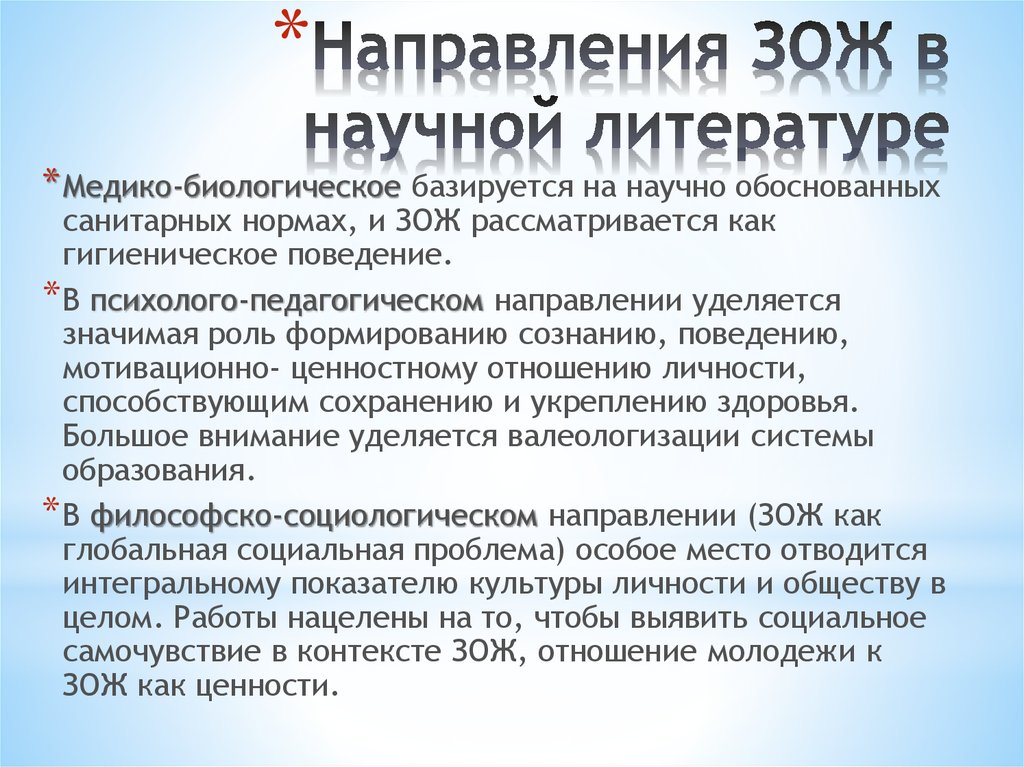 *Направления ЗОЖ в научной литературе

*Медико-биологическое базируется на научно обоснованных санитарных нормах, и ЗОЖ рассматривается как гигиеническое поведение.

*В психолого-педагогическом направлении уделяется значимая роль формированию сознанию, поведению, мотивационно- ценностному отношению личности, способствующим сохранению и укреплению здоровья. Большое внимание уделяется валеологизации системы образования.

*В философско-социологическом направлении (ЗОЖ как глобальная социальная проблема) особое место отводится интегральному показателю культуры личности и обществу в целом. Работы нацелены на то, чтобы выявить социальное самочувствие в контексте ЗОЖ, отношение молодежи к ЗОЖ как ценности.